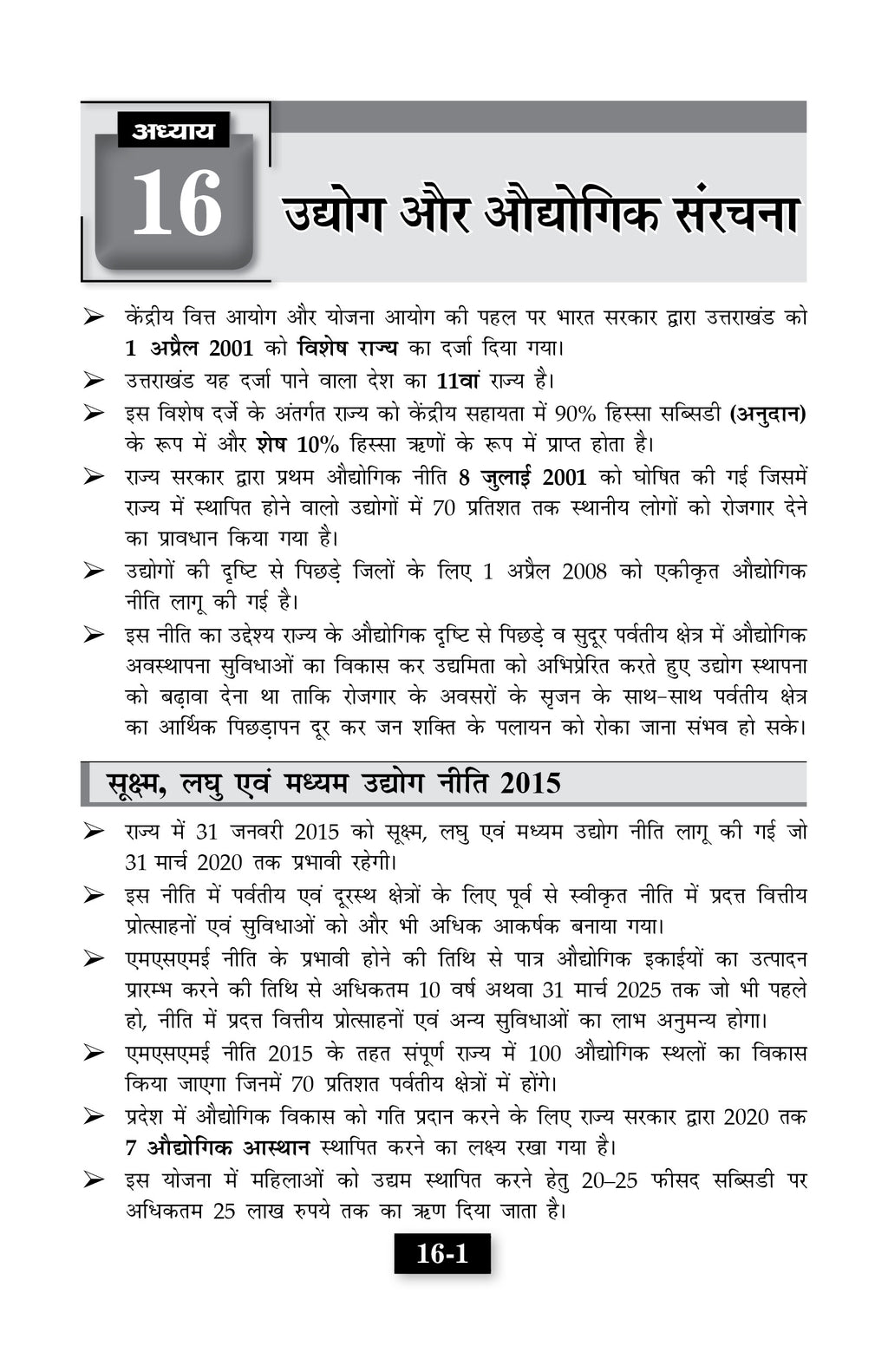 अध्याय
16
उद्योग और औद्योगिक संरचना

➢ केंद्रीय वित्त आयोग और योजना आयोग की पहल पर भारत सरकार द्वारा उत्तराखंड को 1 अप्रैल 2001 को विशेष राज्य का दर्जा दिया गया।

➢ उत्तराखंड यह दर्जा पाने वाला देश का 11वां राज्य है।

➢ इस विशेष दर्जे के अंतर्गत राज्य को केंद्रीय सहायता में 90% हिस्सा सब्सिडी (अनुदान) के रूप में और शेष 10% हिस्सा ऋणों के रूप में प्राप्त होता है।

➢ राज्य सरकार द्वारा प्रथम औद्योगिक नीति 8 जुलाई 2001 को घोषित की गई जिसमें राज्य में स्थापित होने वालो उद्योगों में 70 प्रतिशत तक स्थानीय लोगों को रोजगार देने का प्रावधान किया गया है।

➢ उद्योगों की दृष्टि से पिछड़े जिलों के लिए 1 अप्रैल 2008 को एकीकृत औद्योगिक नीति लागू की गई है।

➢ इस नीति का उद्देश्य राज्य के औद्योगिक दृष्टि से पिछड़े व सुदूर पर्वतीय क्षेत्र में औद्योगिक अवस्थापना सुविधाओं का विकास कर उद्यमिता को अभिप्रेरित करते हुए उद्योग स्थापना को बढ़ावा देना था ताकि रोजगार के अवसरों के सृजन के साथ-साथ पर्वतीय क्षेत्र का आर्थिक पिछड़ापन दूर कर जन शक्ति के पलायन को रोका जाना संभव हो सके।

सूक्ष्म, लघु एवं मध्यम उद्योग नीति 2015

➢ राज्य में 31 जनवरी 2015 को सूक्ष्म, लघु एवं मध्यम उद्योग नीति लागू की गई जो 31 मार्च 2020 तक प्रभावी रहेगी।

➢ इस नीति में पर्वतीय एवं दूरस्थ क्षेत्रों के लिए पूर्व से स्वीकृत नीति में प्रदत्त वित्तीय प्रोत्साहनों एवं सुविधाओं को और भी अधिक आकर्षक बनाया गया।

➢ एमएसएमई नीति के प्रभावी होने की तिथि से पात्र औद्योगिक इकाईयों का उत्पादन प्रारम्भ करने की तिथि से अधिकतम 10 वर्ष अथवा 31 मार्च 2025 तक जो भी पहले हो, नीति में प्रदत्त वित्तीय प्रोत्साहनों एवं अन्य सुविधाओं का लाभ अनुमन्य होगा।

➢ एमएसएमई नीति 2015 के तहत संपूर्ण राज्य में 100 औद्योगिक स्थलों का विकास किया जाएगा जिनमें 70 प्रतिशत पर्वतीय क्षेत्रों में होंगे।

➢ प्रदेश में औद्योगिक विकास को गति प्रदान करने के लिए राज्य सरकार द्वारा 2020 तक 7 औद्योगिक आस्थान स्थापित करने का लक्ष्य रखा गया है।

➢ इस योजना में महिलाओं को उद्यम स्थापित करने हेतु 20–25 फीसद सब्सिडी पर अधिकतम 25 लाख रुपये तक का ऋण दिया जाता है।

16-1